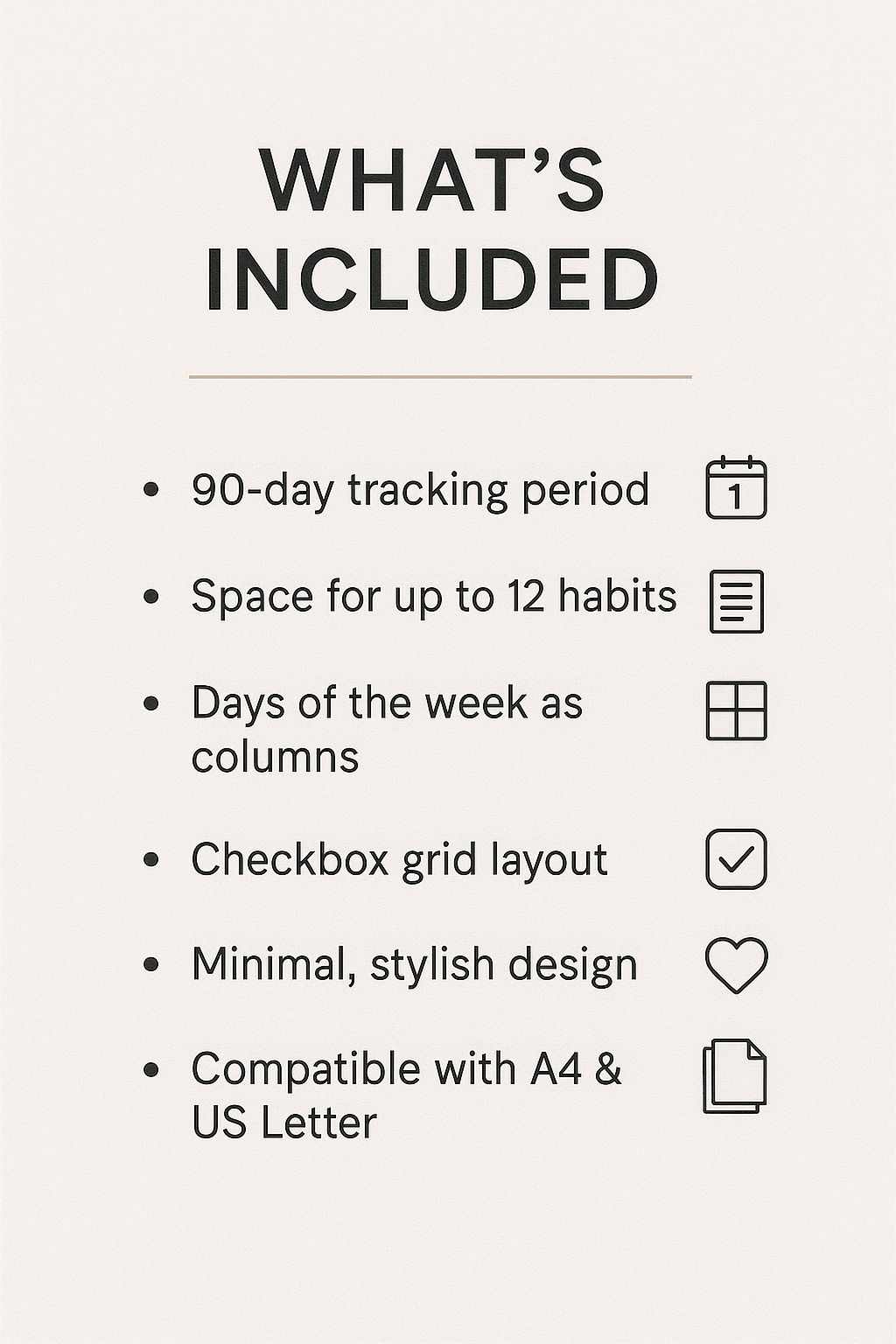 WHAT'S INCLUDED

• 90-day tracking period
• Space for up to 12 habits
• Days of the week as columns
• Checkbox grid layout
• Minimal, stylish design
• Compatible with A4 & US Letter